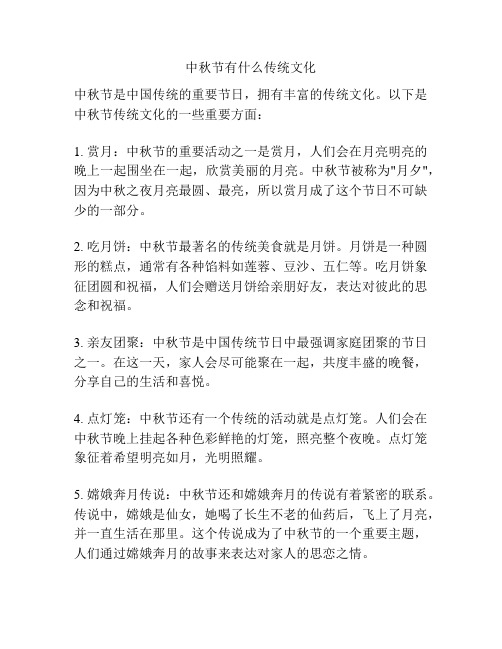 中秋节有什么传统文化

中秋节是中国传统的重要节日，拥有丰富的传统文化。以下是中秋节传统文化的一些重要方面：

1. 赏月：中秋节的重要活动之一是赏月，人们会在月亮明亮的晚上一起围坐在一起，欣赏美丽的月亮。中秋节被称为"月夕"，因为中秋之夜月亮最圆、最亮，所以赏月成了这个节日不可缺少的一部分。

2. 吃月饼：中秋节最著名的传统美食就是月饼。月饼是一种圆形的糕点，通常有各种馅料如莲蓉、豆沙、五仁等。吃月饼象征团圆和祝福，人们会赠送月饼给亲朋好友，表达对彼此的思念和祝福。

3. 亲友团聚：中秋节是中国传统节日中最强调家庭团聚的节日之一。在这一天，家人会尽可能聚在一起，共度丰盛的晚餐，分享自己的生活和喜悦。

4. 点灯笼：中秋节还有一个传统的活动就是点灯笼。人们会在中秋节晚上挂起各种色彩鲜艳的灯笼，照亮整个夜晚。点灯笼象征着希望明亮如月，光明照耀。

5. 嫦娥奔月传说：中秋节还和嫦娥奔月的传说有着紧密的联系。传说中，嫦娥是仙女，她喝了长生不老的仙药后，飞上了月亮，并一直生活在那里。这个传说成为了中秋节的一个重要主题，人们通过嫦娥奔月的故事来表达对家人的思恋之情。